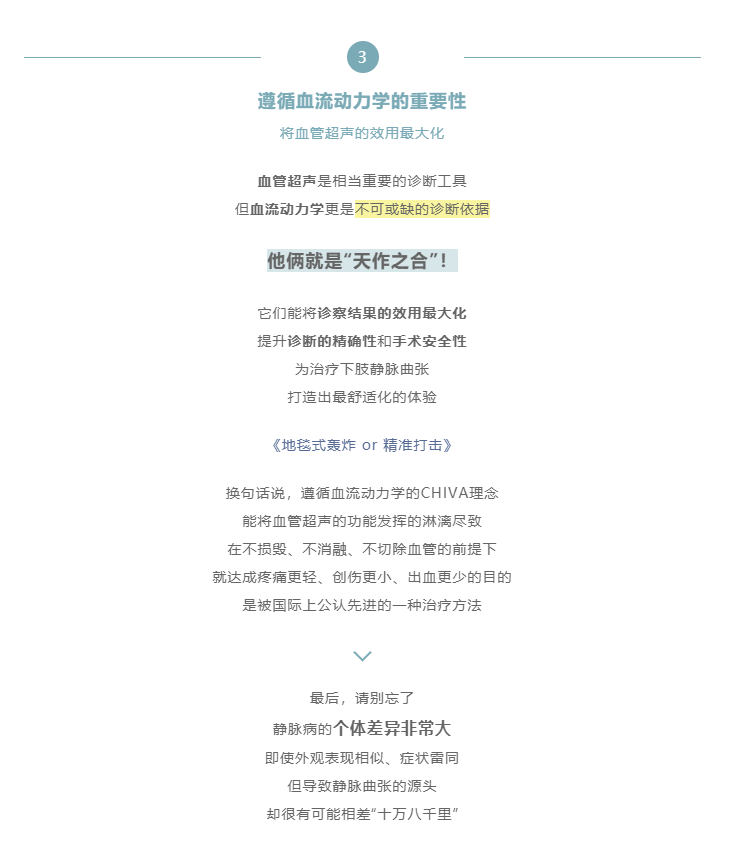 3

遵循血流动力学的重要性

将血管超声的效用最大化

血管超声是相当重要的诊断工具
但血流动力学更是不可或缺的诊断依据

他俩就是“天作之合”！

它们能将诊察结果的效用最大化
提升诊断的精确性和手术安全性
为治疗下肢静脉曲张
打造出最舒适化的体验

《地毯式轰炸 or 精准打击》

换句话说，遵循血流动力学的CHIVA理念
能将血管超声的功能发挥的淋漓尽致
在不损毁、不消融、不切除血管的前提下
就达成疼痛更轻、创伤更小、出血更少的目的
是被国际上公认先进的一种治疗方法

最后，请别忘了
静脉病的个体差异非常大
即使外观表现相似、症状雷同
但导致静脉曲张的源头
却很有可能相差“十万八千里”